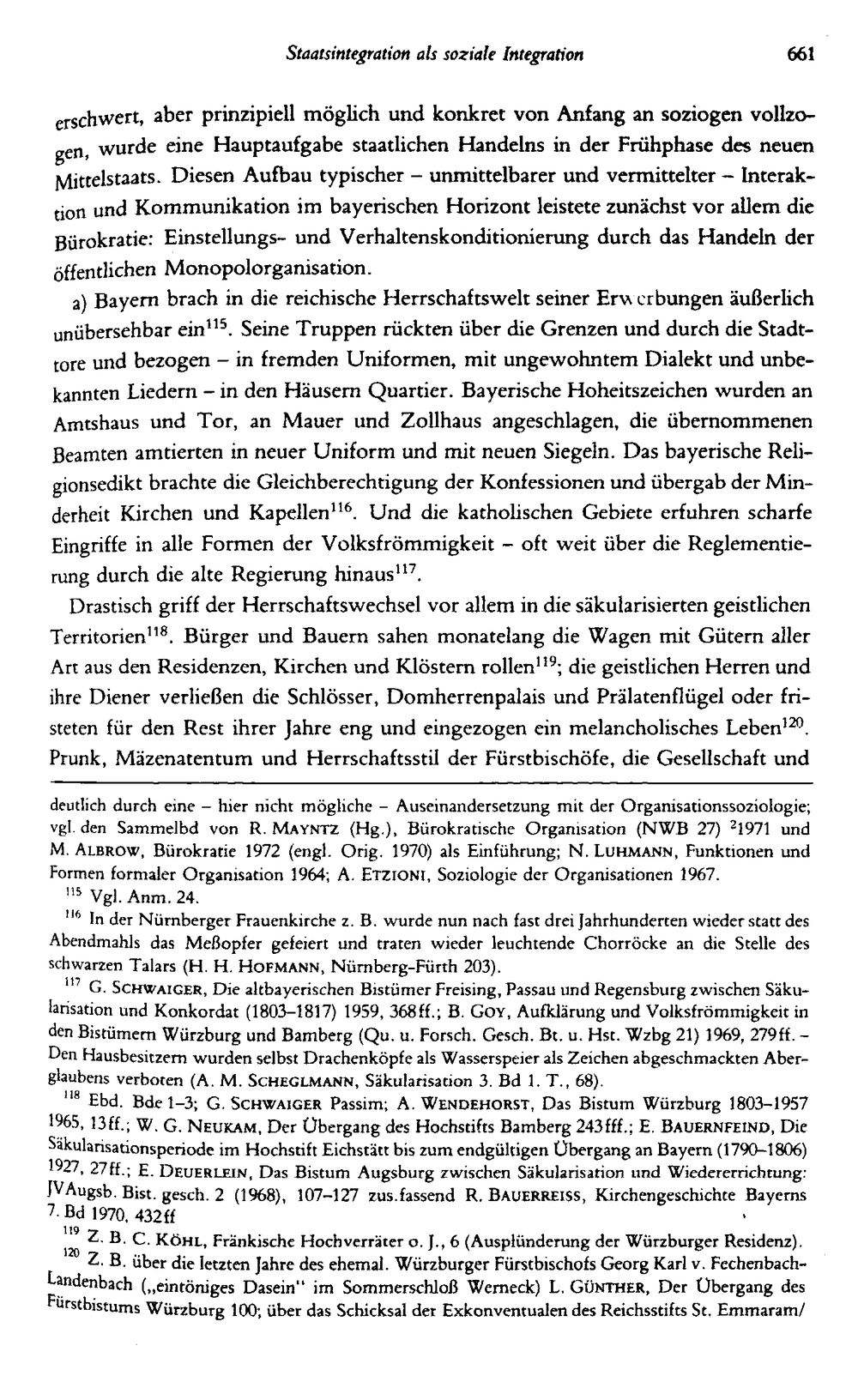 Staatsintegration als soziale Integration 661

erschwert, aber prinzipiell möglich und konkret von Anfang an soziogen vollzogen, wurde eine Hauptaufgabe staatlichen Handelns in der Frühphase des neuen Mittelstaats. Diesen Aufbau typischer - unmittelbarer und vermittelter - Interaktion und Kommunikation im bayerischen Horizont leistete zunächst vor allem die Bürokratie: Einstellungs- und Verhaltenskonditionierung durch das Handeln der öffentlichen Monopolorganisation.

a) Bayern brach in die reichische Herrschaftswelt seiner Erwerbungen äußerlich unübersehbar ein$^{115}$. Seine Truppen rückten über die Grenzen und durch die Stadttore und bezogen - in fremden Uniformen, mit ungewohntem Dialekt und unbekannten Liedern - in den Häusern Quartier. Bayerische Hoheitszeichen wurden an Amtshaus und Tor, an Mauer und Zollhaus angeschlagen, die übernommenen Beamten amtierten in neuer Uniform und mit neuen Siegeln. Das bayerische Religionsedikt brachte die Gleichberechtigung der Konfessionen und übergab der Minderheit Kirchen und Kapellen$^{116}$. Und die katholischen Gebiete erfuhren scharfe Eingriffe in alle Formen der Volksfrömmigkeit - oft weit über die Reglementierung durch die alte Regierung hinaus$^{117}$.

Drastisch griff der Herrschaftswechsel vor allem in die säkularisierten geistlichen Territorien$^{118}$. Bürger und Bauern sahen monatelang die Wagen mit Gütern aller Art aus den Residenzen, Kirchen und Klöstern rollen$^{119}$; die geistlichen Herren und ihre Diener verließen die Schlösser, Domherrenpalais und Prälatenflügel oder fristeten für den Rest ihrer Jahre eng und eingezogen ein melancholisches Leben$^{120}$. Prunk, Mäzenatentum und Herrschaftsstil der Fürstbischöfe, die Gesellschaft und

deutlich durch eine - hier nicht mögliche - Auseinandersetzung mit der Organisationssoziologie; vgl. den Sammelbd von R. MAYNTZ (Hg.), Bürokratische Organisation (NWB 27) $^{2}$1971 und M. ALBROW, Bürokratie 1972 (engl. Orig. 1970) als Einführung; N. LUHMANN, Funktionen und Formen formaler Organisation 1964; A. ETZIONI, Soziologie der Organisationen 1967.

$^{115}$ Vgl. Anm. 24.

$^{116}$ In der Nürnberger Frauenkirche z. B. wurde nun nach fast drei Jahrhunderten wieder statt des Abendmahls das Meßopfer gefeiert und traten wieder leuchtende Chorröcke an die Stelle des schwarzen Talars (H. H. HOFMANN, Nürnberg-Fürth 203).

$^{117}$ G. SCHWAIGER, Die altbayerischen Bistümer Freising, Passau und Regensburg zwischen Säkularisation und Konkordat (1803-1817) 1959, 368ff.; B. GOY, Aufklärung und Volksfrömmigkeit in den Bistümern Würzburg und Bamberg (Qu. u. Forsch. Gesch. Bt. u. Hst. Wzbg 21) 1969, 279ff. - Den Hausbesitzern wurden selbst Drachenköpfe als Wasserspeier als Zeichen abgeschmackten Aberglaubens verboten (A. M. SCHEGLMANN, Säkularisation 3. Bd 1. T., 68).

$^{118}$ Ebd. Bde 1-3; G. SCHWAIGER Passim; A. WENDEHORST, Das Bistum Würzburg 1803-1957 1965, 13ff.; W. G. NEUKAM, Der Übergang des Hochstifts Bamberg 243fff.; E. BAUERNFEIND, Die Säkularisationsperiode im Hochstift Eichstätt bis zum endgültigen Übergang an Bayern (1790-1806) 1927, 27ff.; E. DEUERLEIN, Das Bistum Augsburg zwischen Säkularisation und Wiedererrichtung: JVAugsb. Bist. gesch. 2 (1968), 107-127 zus.fassend R. BAUERREISS, Kirchengeschichte Bayerns 7. Bd 1970, 432ff

$^{119}$ Z. B. C. KÖHL, Fränkische Hochverräter o. J., 6 (Ausplünderung der Würzburger Residenz).

$^{120}$ Z. B. über die letzten Jahre des ehemal. Würzburger Fürstbischofs Georg Karl v. Fechenbach-Landenbach („eintöniges Dasein" im Sommerschloß Werneck) L. GÜNTHER, Der Übergang des Fürstbistums Würzburg 100; über das Schicksal der Exkonventualen des Reichsstifts St. Emmaram/